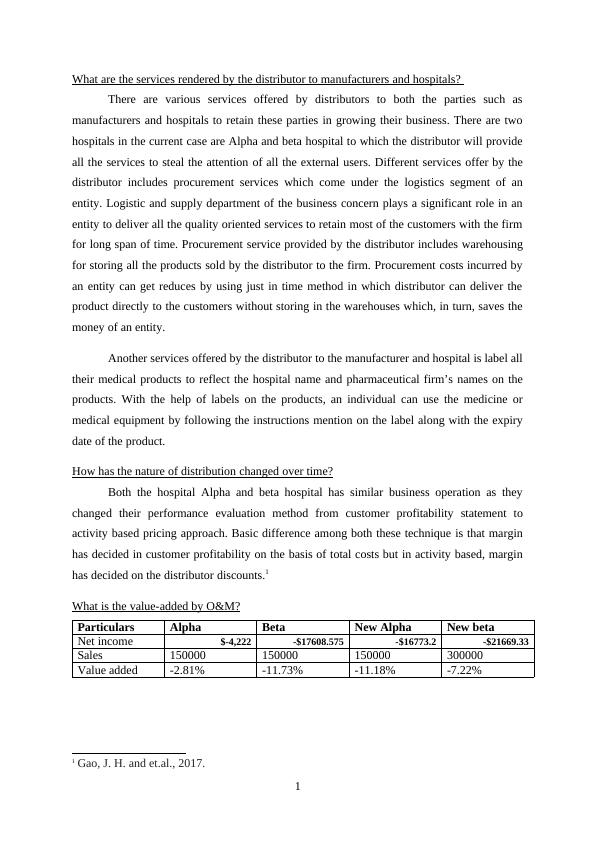 What are the services rendered by the distributor to manufacturers and hospitals?

There are various services offered by distributors to both the parties such as manufacturers and hospitals to retain these parties in growing their business. There are two hospitals in the current case are Alpha and beta hospital to which the distributor will provide all the services to steal the attention of all the external users. Different services offer by the distributor includes procurement services which come under the logistics segment of an entity. Logistic and supply department of the business concern plays a significant role in an entity to deliver all the quality oriented services to retain most of the customers with the firm for long span of time. Procurement service provided by the distributor includes warehousing for storing all the products sold by the distributor to the firm. Procurement costs incurred by an entity can get reduces by using just in time method in which distributor can deliver the product directly to the customers without storing in the warehouses which, in turn, saves the money of an entity.

Another services offered by the distributor to the manufacturer and hospital is label all their medical products to reflect the hospital name and pharmaceutical firm's names on the products. With the help of labels on the products, an individual can use the medicine or medical equipment by following the instructions mention on the label along with the expiry date of the product.

How has the nature of distribution changed over time?

Both the hospital Alpha and beta hospital has similar business operation as they changed their performance evaluation method from customer profitability statement to activity based pricing approach. Basic difference among both these technique is that margin has decided in customer profitability on the basis of total costs but in activity based, margin has decided on the distributor discounts.$^1$

What is the value-added by O&M?

| Particulars | Alpha | Beta | New Alpha | New beta |
|---|---|---|---|---|
| Net income | $-4,222 | -$17608.575 | -$16773.2 | -$21669.33 |
| Sales | 150000 | 150000 | 150000 | 300000 |
| Value added | -2.81% | -11.73% | -11.18% | -7.22% |

$^1$ Gao, J. H. and et.al., 2017.

1